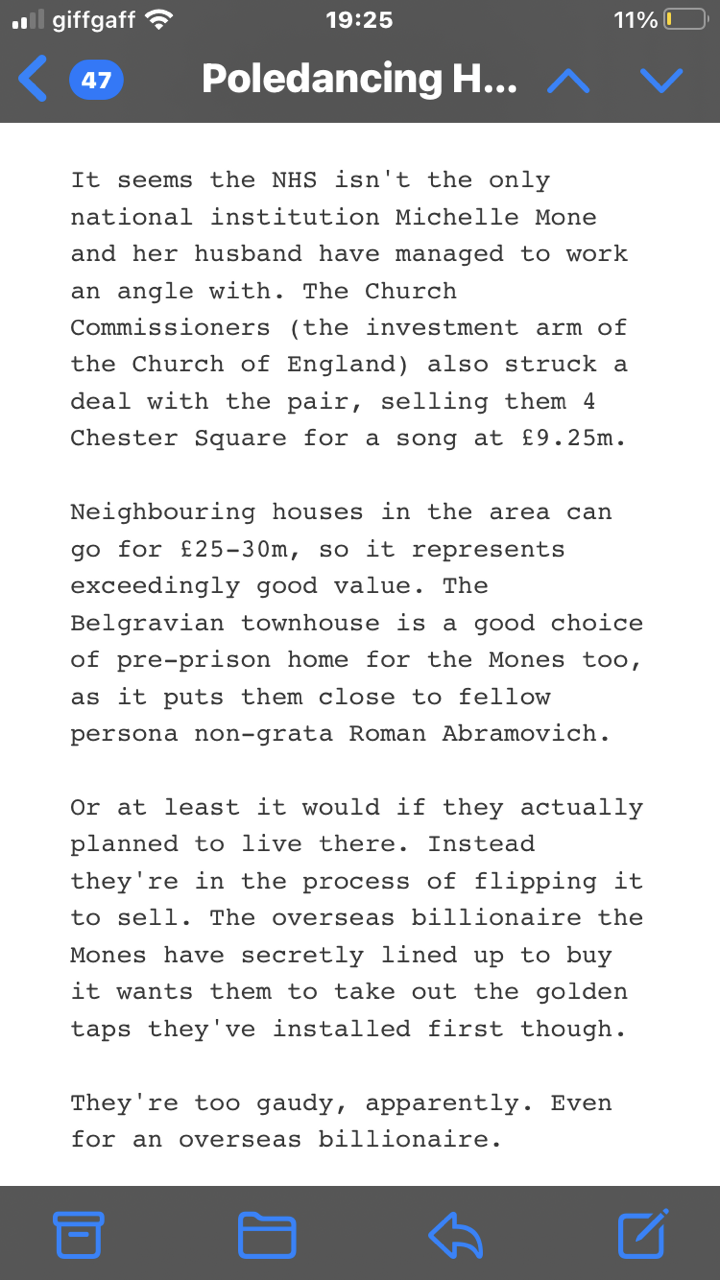 giffgaff 19:25 11%

47 Poledancing H...

It seems the NHS isn't the only national institution Michelle Mone and her husband have managed to work an angle with. The Church Commissioners (the investment arm of the Church of England) also struck a deal with the pair, selling them 4 Chester Square for a song at £9.25m.

Neighbouring houses in the area can go for £25-30m, so it represents exceedingly good value. The Belgravian townhouse is a good choice of pre-prison home for the Mones too, as it puts them close to fellow persona non-grata Roman Abramovich.

Or at least it would if they actually planned to live there. Instead they're in the process of flipping it to sell. The overseas billionaire the Mones have secretly lined up to buy it wants them to take out the golden taps they've installed first though.

They're too gaudy, apparently. Even for an overseas billionaire.